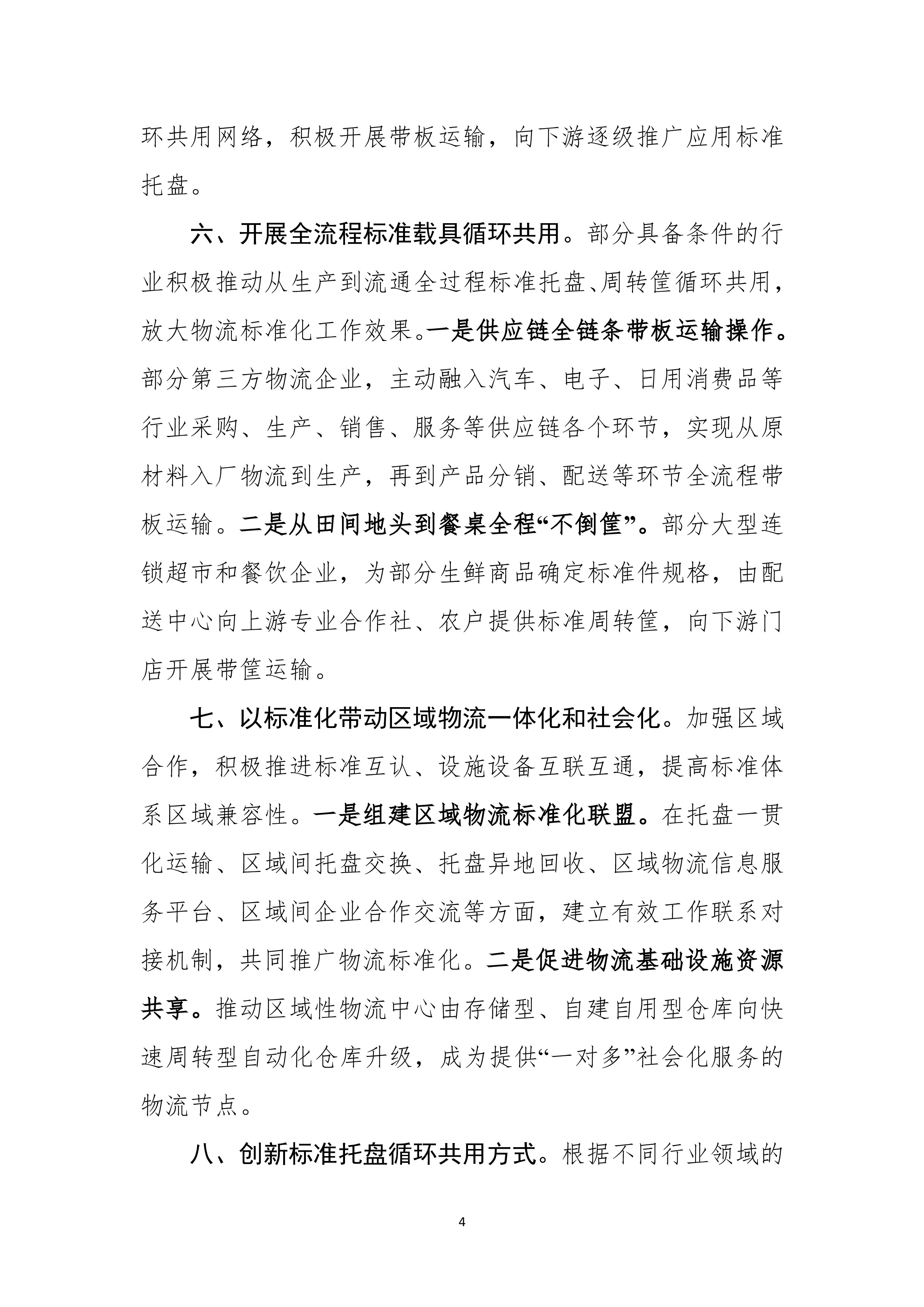 环共用网络，积极开展带板运输，向下游逐级推广应用标准托盘。

六、开展全流程标准载具循环共用。部分具备条件的行业积极推动从生产到流通全过程标准托盘、周转筐循环共用，放大物流标准化工作效果。一是供应链全链条带板运输操作。部分第三方物流企业，主动融入汽车、电子、日用消费品等行业采购、生产、销售、服务等供应链各个环节，实现从原材料入厂物流到生产，再到产品分销、配送等环节全流程带板运输。二是从田间地头到餐桌全程“不倒筐”。部分大型连锁超市和餐饮企业，为部分生鲜商品确定标准件规格，由配送中心向上游专业合作社、农户提供标准周转筐，向下游门店开展带筐运输。

七、以标准化带动区域物流一体化和社会化。加强区域合作，积极推进标准互认、设施设备互联互通，提高标准体系区域兼容性。一是组建区域物流标准化联盟。在托盘一贯化运输、区域间托盘交换、托盘异地回收、区域物流信息服务平台、区域间企业合作交流等方面，建立有效工作联系对接机制，共同推广物流标准化。二是促进物流基础设施资源共享。推动区域性物流中心由存储型、自建自用型仓库向快速周转型自动化仓库升级，成为提供“一对多”社会化服务的物流节点。

八、创新标准托盘循环共用方式。根据不同行业领域的

4